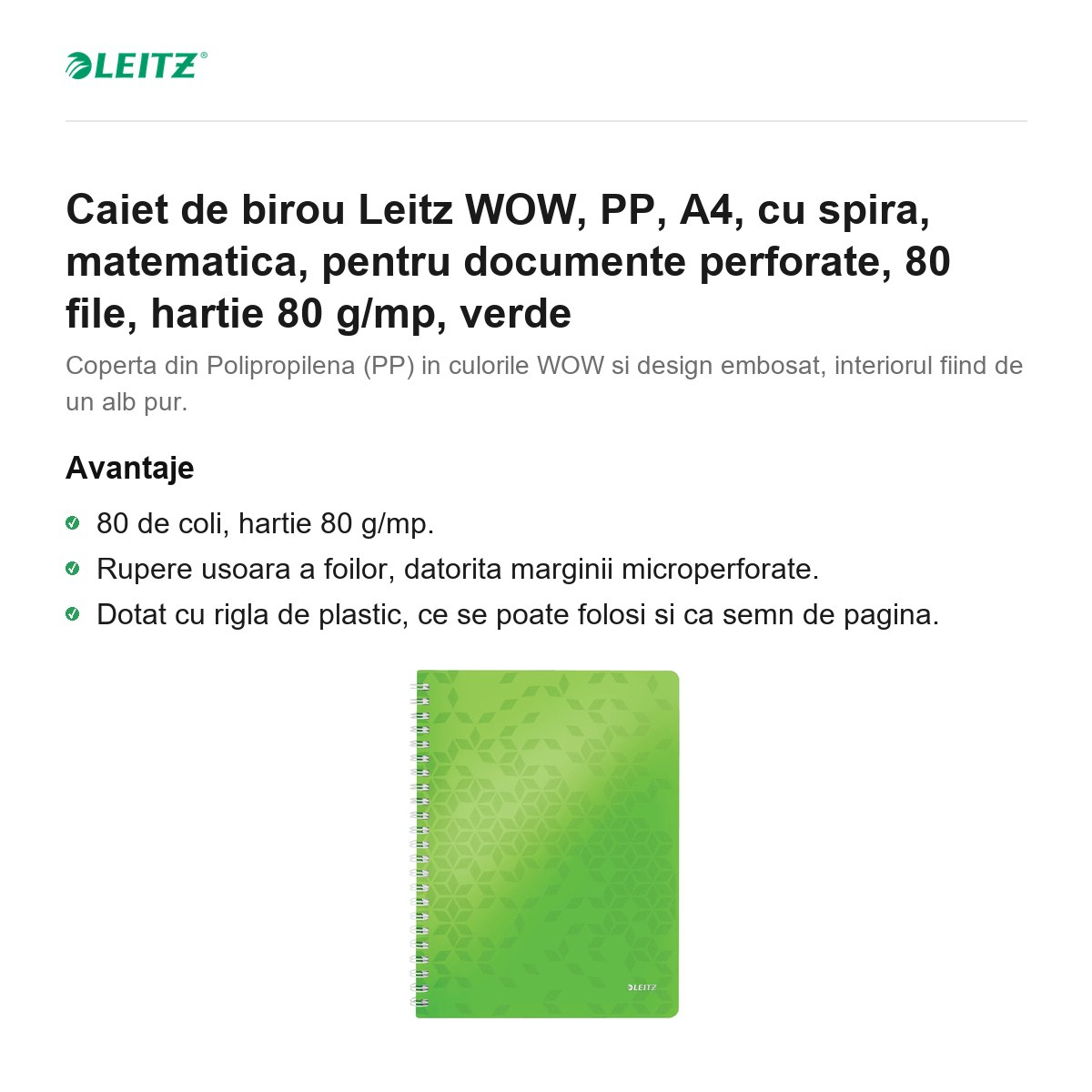 LEITZ®

Caiet de birou Leitz WOW, PP, A4, cu spira, matematica, pentru documente perforate, 80 file, hartie 80 g/mp, verde

Coperta din Polipropilena (PP) in culorile WOW si design embosat, interiorul fiind de un alb pur.

Avantaje

80 de coli, hartie 80 g/mp.

Rupere usoara a foilor, datorita marginii microperforate.

Dotat cu rigla de plastic, ce se poate folosi si ca semn de pagina.

LEITZ